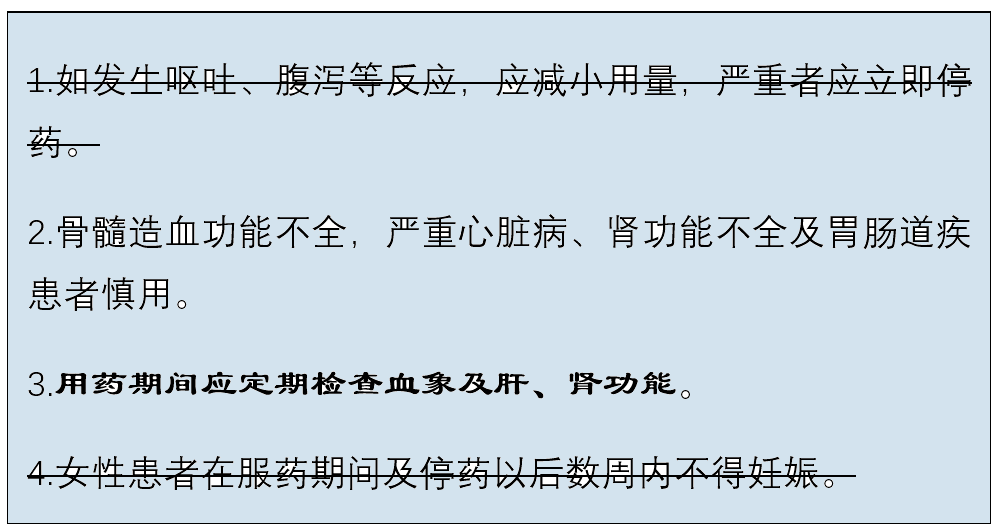 1.如发生呕吐、腹泻等反应，应减小用量，严重者应立即停药。

2.骨髓造血功能不全，严重心脏病、肾功能不全及胃肠道疾患者慎用。

3.用药期间应定期检查血象及肝、肾功能。

4.女性患者在服药期间及停药以后数周内不得妊娠。